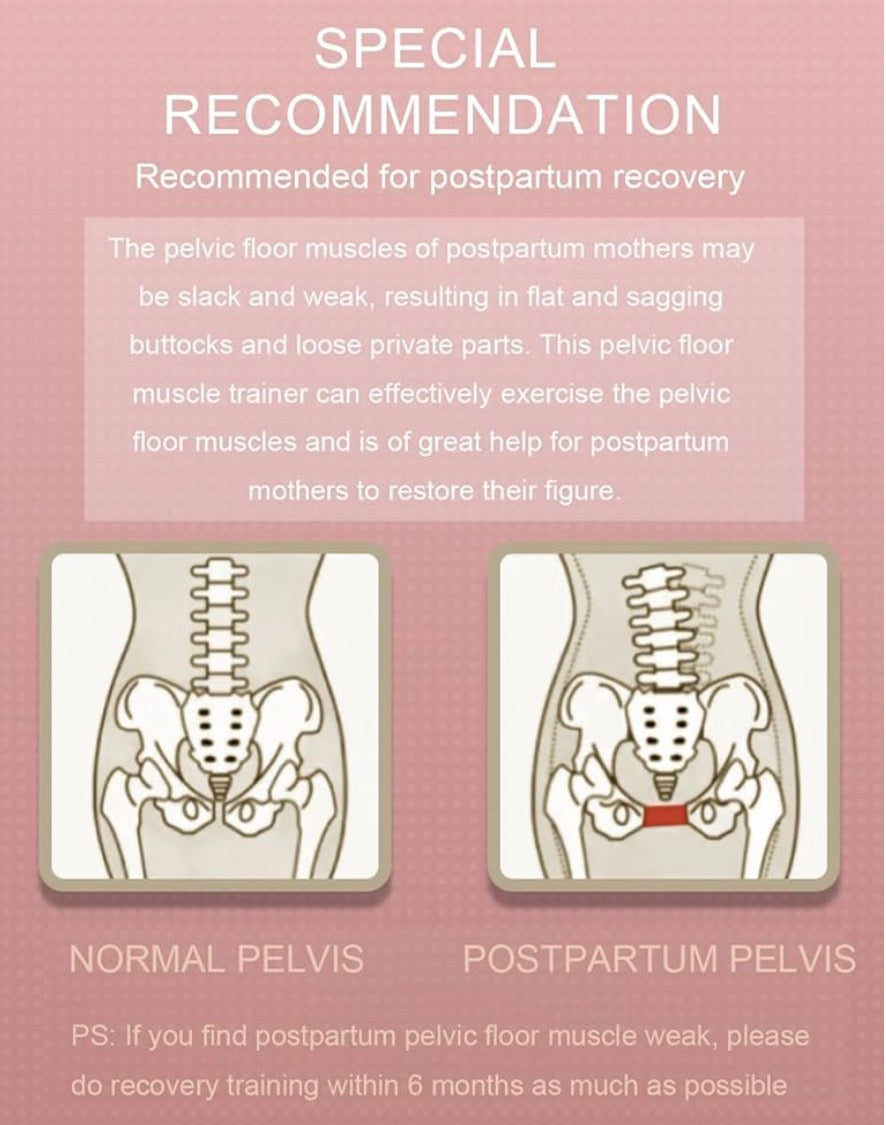 SPECIAL RECOMMENDATION

Recommended for postpartum recovery

The pelvic floor muscles of postpartum mothers may be slack and weak, resulting in flat and sagging buttocks and loose private parts. This pelvic floor muscle trainer can effectively exercise the pelvic floor muscles and is of great help for postpartum mothers to restore their figure.

NORMAL PELVIS

POSTPARTUM PELVIS

PS: If you find postpartum pelvic floor muscle weak, please do recovery training within 6 months as much as possible